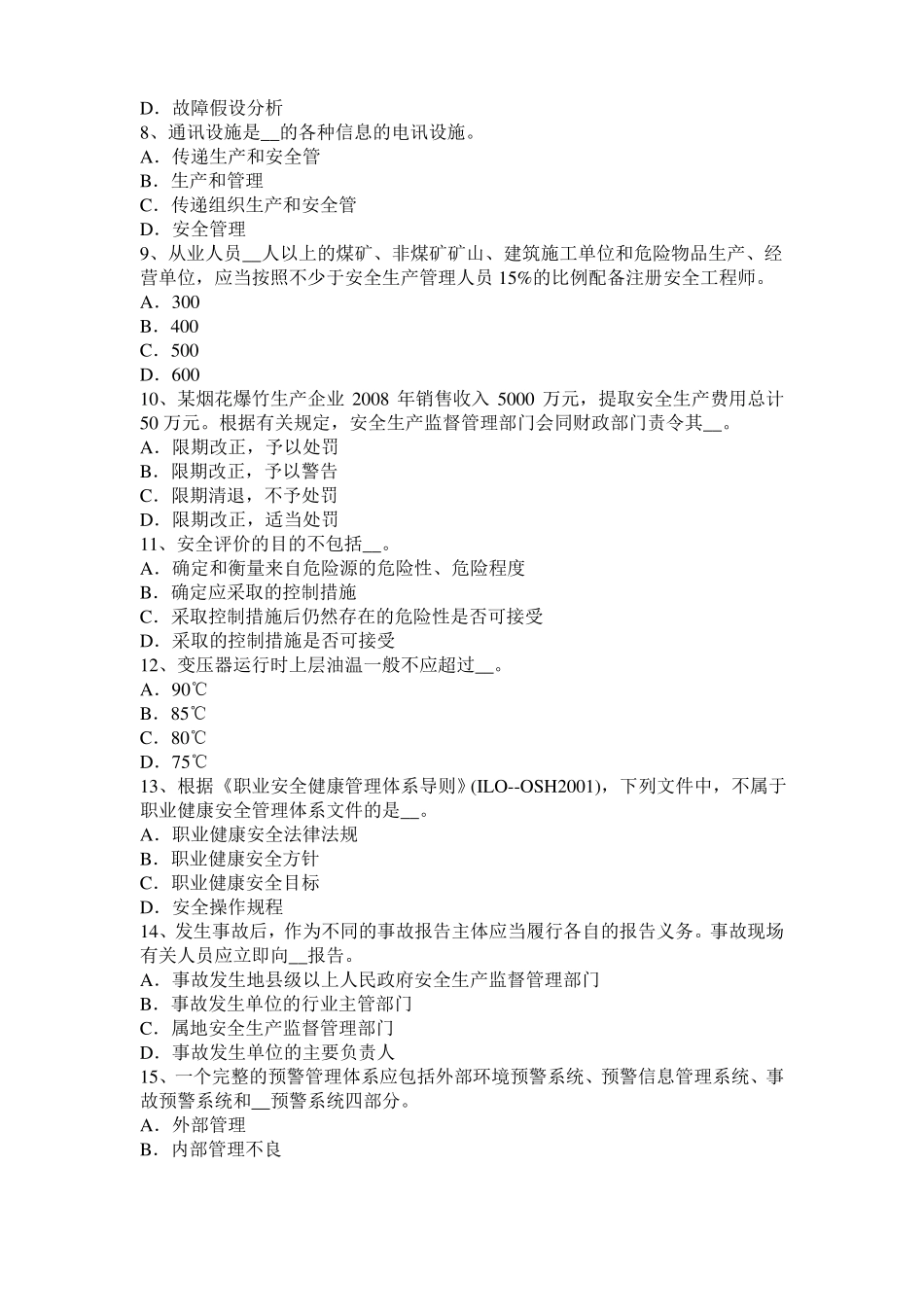 D．故障假设分析
8、通讯设施是__的各种信息的电讯设施。
A．传递生产和安全管
B．生产和管理
C．传递组织生产和安全管
D．安全管理
9、从业人员__人以上的煤矿、非煤矿矿山、建筑施工单位和危险物品生产、经营单位，应当按照不少于安全生产管理人员 15%的比例配备注册安全工程师。
A．300
B．400
C．500
D．600
10、某烟花爆竹生产企业 2008 年销售收入 5000 万元，提取安全生产费用总计 50 万元。根据有关规定，安全生产监督管理部门会同财政部门责令其__。
A．限期改正，予以处罚
B．限期改正，予以警告
C．限期清退，不予处罚
D．限期改正，适当处罚
11、安全评价的目的不包括__。
A．确定和衡量来自危险源的危险性、危险程度
B．确定应采取的控制措施
C．采取控制措施后仍然存在的危险性是否可接受
D．采取的控制措施是否可接受
12、变压器运行时上层油温一般不应超过__。
A．90℃
B．85℃
C．80℃
D．75℃
13、根据《职业安全健康管理体系导则》(ILO--OSH2001)，下列文件中，不属于职业健康安全管理体系文件的是__。
A．职业健康安全法律法规
B．职业健康安全方针
C．职业健康安全目标
D．安全操作规程
14、发生事故后，作为不同的事故报告主体应当履行各自的报告义务。事故现场有关人员应立即向__报告。
A．事故发生地县级以上人民政府安全生产监督管理部门
B．事故发生单位的行业主管部门
C．属地安全生产监督管理部门
D．事故发生单位的主要负责人
15、一个完整的预警管理体系应包括外部环境预警系统、预警信息管理系统、事故预警系统和__预警系统四部分。
A．外部管理
B．内部管理不良